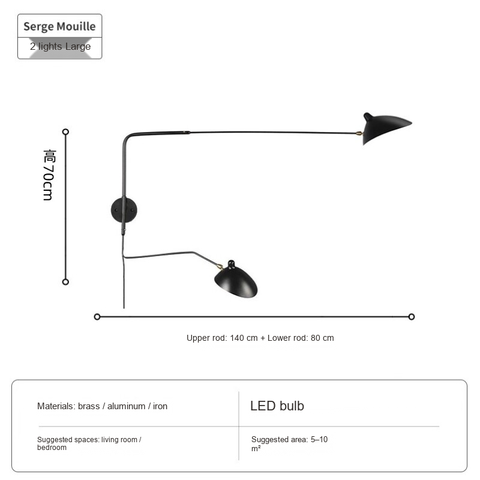 Serge Mouille
2 lights Large

高70cm

Upper rod: 140 cm + Lower rod: 80 cm

| Materials: brass / aluminum / iron | LED bulb |
|---|---|
| Suggested spaces: living room / bedroom | Suggested area: 5–10 m² |